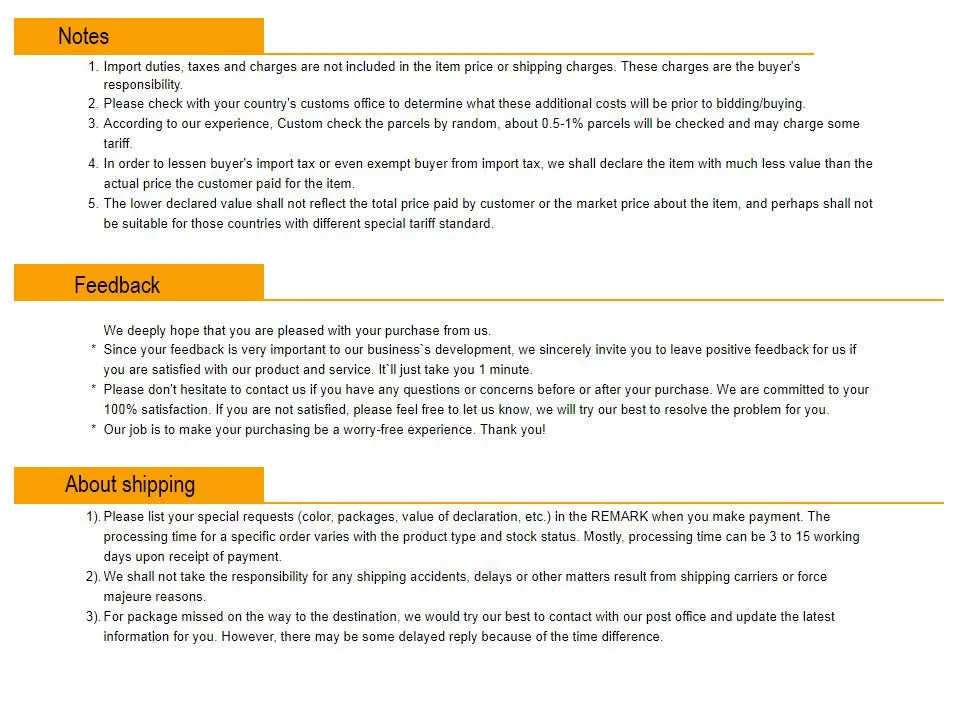 Notes

1. Import duties, taxes and charges are not included in the item price or shipping charges. These charges are the buyer's responsibility.
2. Please check with your country's customs office to determine what these additional costs will be prior to bidding/buying.
3. According to our experience, Custom check the parcels by random, about 0.5-1% parcels will be checked and may charge some tariff.
4. In order to lessen buyer's import tax or even exempt buyer from import tax, we shall declare the item with much less value than the actual price the customer paid for the item.
5. The lower declared value shall not reflect the total price paid by customer or the market price about the item, and perhaps shall not be suitable for those countries with different special tariff standard.

Feedback

We deeply hope that you are pleased with your purchase from us.
* Since your feedback is very important to our business`s development, we sincerely invite you to leave positive feedback for us if you are satisfied with our product and service. It`ll just take you 1 minute.
* Please don't hesitate to contact us if you have any questions or concerns before or after your purchase. We are committed to your 100% satisfaction. If you are not satisfied, please feel free to let us know, we will try our best to resolve the problem for you.
* Our job is to make your purchasing be a worry-free experience. Thank you!

About shipping

1). Please list your special requests (color, packages, value of declaration, etc.) in the REMARK when you make payment. The processing time for a specific order varies with the product type and stock status. Mostly, processing time can be 3 to 15 working days upon receipt of payment.
2). We shall not take the responsibility for any shipping accidents, delays or other matters result from shipping carriers or force majeure reasons.
3). For package missed on the way to the destination, we would try our best to contact with our post office and update the latest information for you. However, there may be some delayed reply because of the time difference.